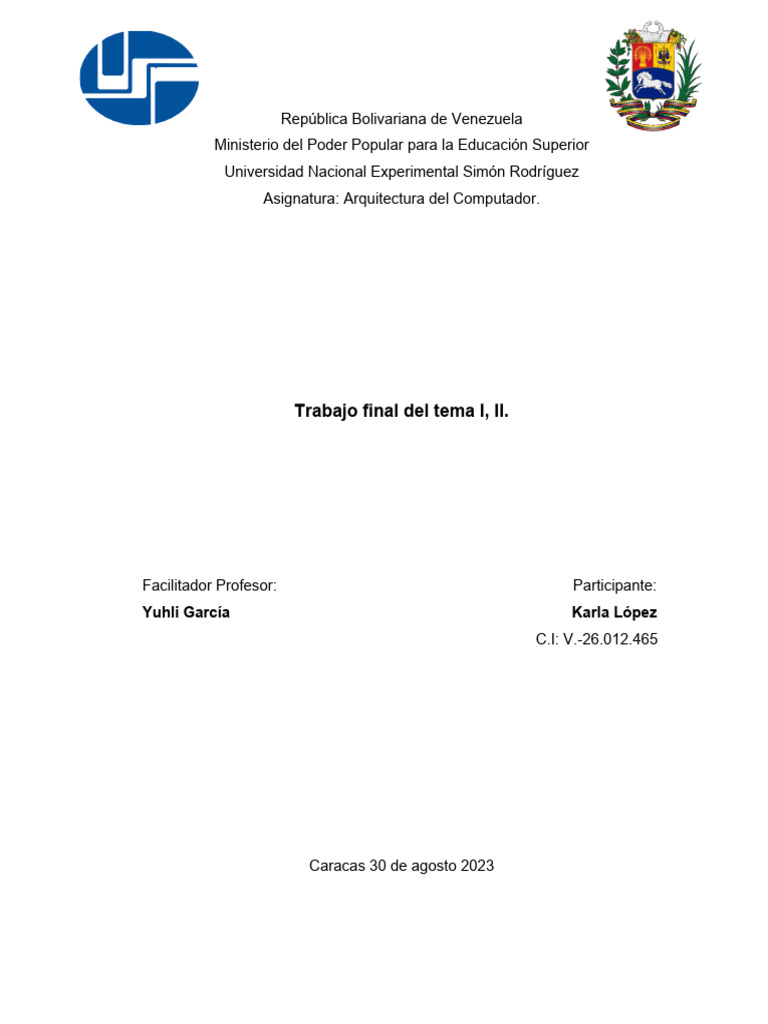 República Bolivariana de Venezuela
Ministerio del Poder Popular para la Educación Superior
Universidad Nacional Experimental Simón Rodríguez
Asignatura: Arquitectura del Computador.

Trabajo final del tema I, II.

Facilitador Profesor:
Yuhli García

Participante:
Karla López
C.I: V.-26.012.465

Caracas 30 de agosto 2023